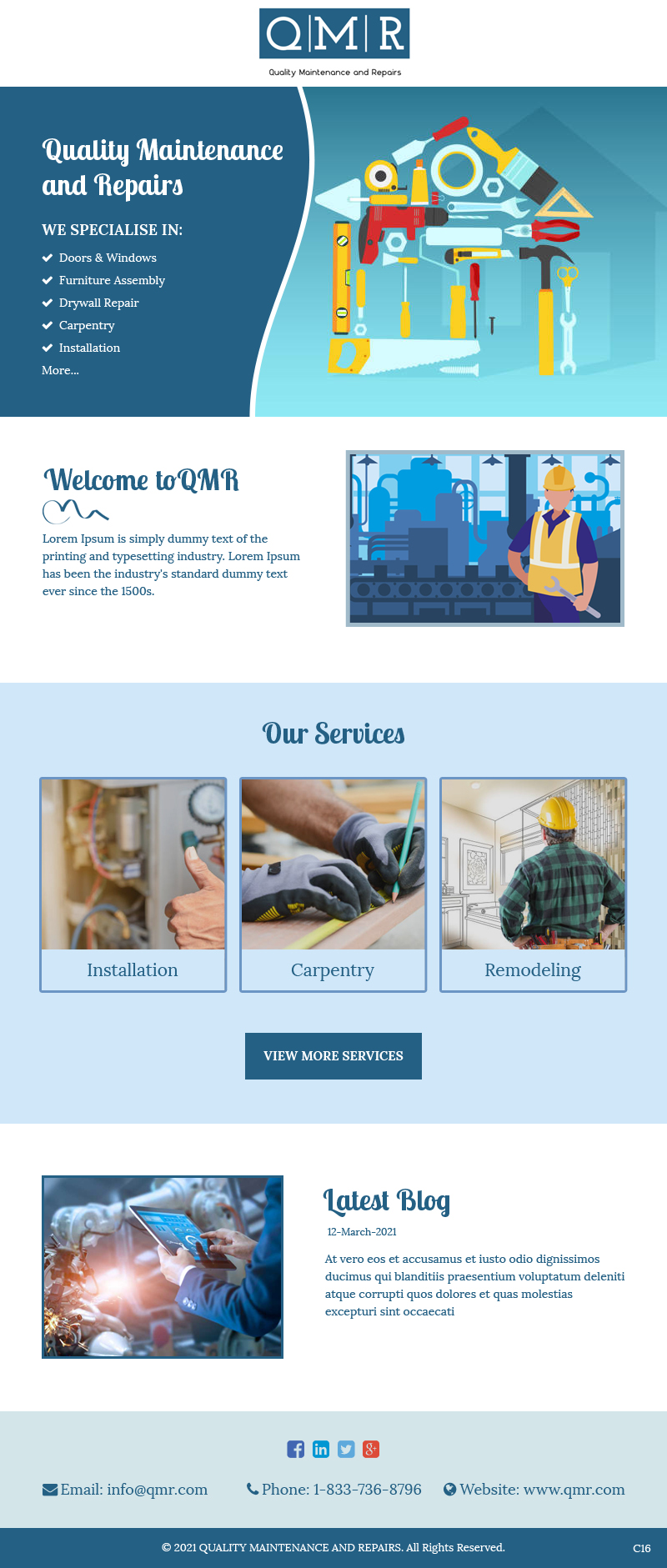 Q|M|R
Quality Maintenance and Repairs

Quality Maintenance and Repairs

WE SPECIALISE IN:
Doors & Windows
Furniture Assembly
Drywall Repair
Carpentry
Installation
More...

Welcome toQMR

Lorem Ipsum is simply dummy text of the printing and typesetting industry. Lorem Ipsum has been the industry's standard dummy text ever since the 1500s.

Our Services

Installation

Carpentry

Remodeling

VIEW MORE SERVICES

Latest Blog

12-March-2021

At vero eos et accusamus et iusto odio dignissimos ducimus qui blanditiis praesentium voluptatum deleniti atque corrupti quos dolores et quas molestias excepturi sint occaecati

Email: info@qmr.com Phone: 1-833-736-8796 Website: www.qmr.com

© 2021 QUALITY MAINTENANCE AND REPAIRS. All Rights Reserved.

C16